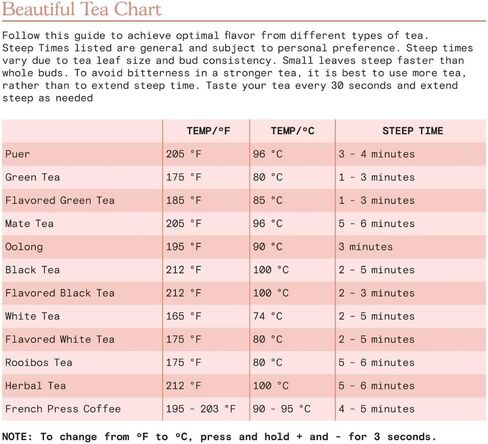 Beautiful Tea Chart

Follow this guide to achieve optimal flavor from different types of tea. Steep Times listed are general and subject to personal preference. Steep times vary due to tea leaf size and bud consistency. Small leaves steep faster than whole buds. To avoid bitterness in a stronger tea, it is best to use more tea, rather than to extend steep time. Taste your tea every 30 seconds and extend steep as needed

| | TEMP/°F | TEMP/°C | STEEP TIME |
|---|---|---|---|
| Puer | 205 °F | 96 °C | 3 - 4 minutes |
| Green Tea | 175 °F | 80 °C | 1 - 3 minutes |
| Flavored Green Tea | 185 °F | 85 °C | 1 - 3 minutes |
| Mate Tea | 205 °F | 96 °C | 5 - 6 minutes |
| Oolong | 195 °F | 90 °C | 3 minutes |
| Black Tea | 212 °F | 100 °C | 2 - 5 minutes |
| Flavored Black Tea | 212 °F | 100 °C | 2 - 3 minutes |
| White Tea | 165 °F | 74 °C | 2 - 5 minutes |
| Flavored White Tea | 175 °F | 80 °C | 2 - 5 minutes |
| Rooibos Tea | 175 °F | 80 °C | 5 - 6 minutes |
| Herbal Tea | 212 °F | 100 °C | 5 - 6 minutes |
| French Press Coffee | 195 - 203 °F | 90 - 95 °C | 4 - 5 minutes |

NOTE: To change from °F to °C, press and hold + and - for 3 seconds.